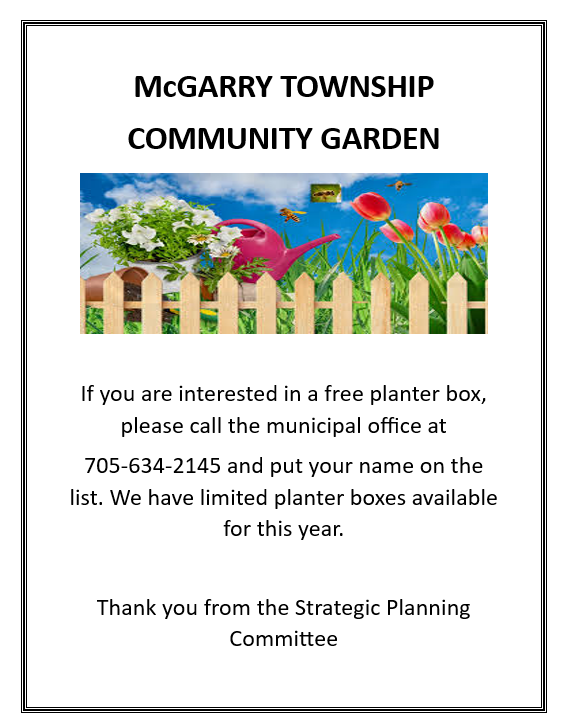 McGARRY TOWNSHIP

COMMUNITY GARDEN

If you are interested in a free planter box, please call the municipal office at

705-634-2145 and put your name on the list. We have limited planter boxes available for this year.

Thank you from the Strategic Planning Committee